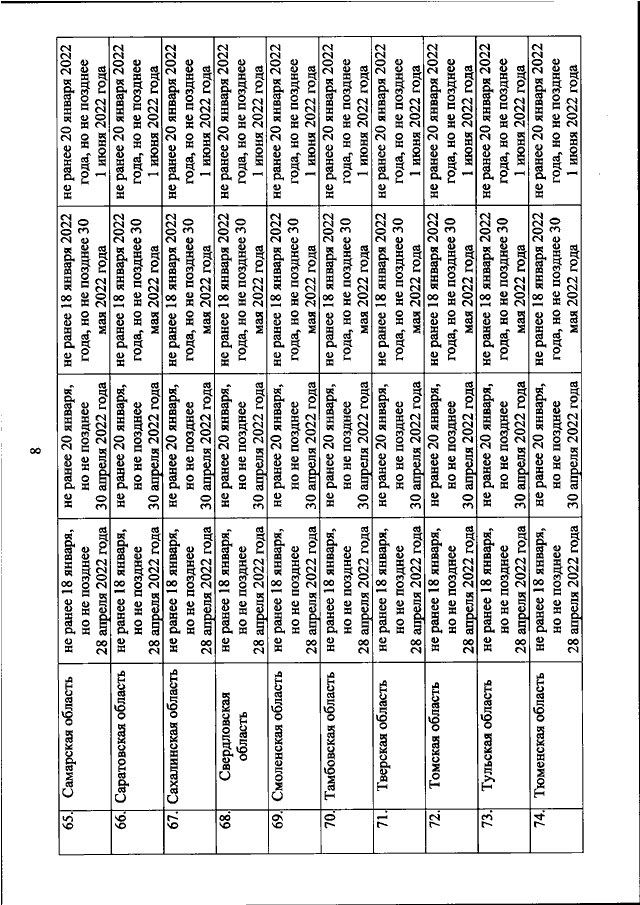 8

| 65. | Самарская область | не ранее 18 января, но не позднее 28 апреля 2022 года | не ранее 20 января, но не позднее 30 апреля 2022 года | не ранее 18 января 2022 года, но не позднее 30 мая 2022 года | не ранее 20 января 2022 года, но не позднее 1 июня 2022 года |
|---|---|---|---|---|---|
| 66. | Саратовская область | не ранее 18 января, но не позднее 28 апреля 2022 года | не ранее 20 января, но не позднее 30 апреля 2022 года | не ранее 18 января 2022 года, но не позднее 30 мая 2022 года | не ранее 20 января 2022 года, но не позднее 1 июня 2022 года |
| 67. | Сахалинская область | не ранее 18 января, но не позднее 28 апреля 2022 года | не ранее 20 января, но не позднее 30 апреля 2022 года | не ранее 18 января 2022 года, но не позднее 30 мая 2022 года | не ранее 20 января 2022 года, но не позднее 1 июня 2022 года |
| 68. | Свердловская область | не ранее 18 января, но не позднее 28 апреля 2022 года | не ранее 20 января, но не позднее 30 апреля 2022 года | не ранее 18 января 2022 года, но не позднее 30 мая 2022 года | не ранее 20 января 2022 года, но не позднее 1 июня 2022 года |
| 69. | Смоленская область | не ранее 18 января, но не позднее 28 апреля 2022 года | не ранее 20 января, но не позднее 30 апреля 2022 года | не ранее 18 января 2022 года, но не позднее 30 мая 2022 года | не ранее 20 января 2022 года, но не позднее 1 июня 2022 года |
| 70. | Тамбовская область | не ранее 18 января, но не позднее 28 апреля 2022 года | не ранее 20 января, но не позднее 30 апреля 2022 года | не ранее 18 января 2022 года, но не позднее 30 мая 2022 года | не ранее 20 января 2022 года, но не позднее 1 июня 2022 года |
| 71. | Тверская область | не ранее 18 января, но не позднее 28 апреля 2022 года | не ранее 20 января, но не позднее 30 апреля 2022 года | не ранее 18 января 2022 года, но не позднее 30 мая 2022 года | не ранее 20 января 2022 года, но не позднее 1 июня 2022 года |
| 72. | Томская область | не ранее 18 января, но не позднее 28 апреля 2022 года | не ранее 20 января, но не позднее 30 апреля 2022 года | не ранее 18 января 2022 года, но не позднее 30 мая 2022 года | не ранее 20 января 2022 года, но не позднее 1 июня 2022 года |
| 73. | Тульская область | не ранее 18 января, но не позднее 28 апреля 2022 года | не ранее 20 января, но не позднее 30 апреля 2022 года | не ранее 18 января 2022 года, но не позднее 30 мая 2022 года | не ранее 20 января 2022 года, но не позднее 1 июня 2022 года |
| 74. | Тюменская область | не ранее 18 января, но не позднее 28 апреля 2022 года | не ранее 20 января, но не позднее 30 апреля 2022 года | не ранее 18 января 2022 года, но не позднее 30 мая 2022 года | не ранее 20 января 2022 года, но не позднее 1 июня 2022 года |